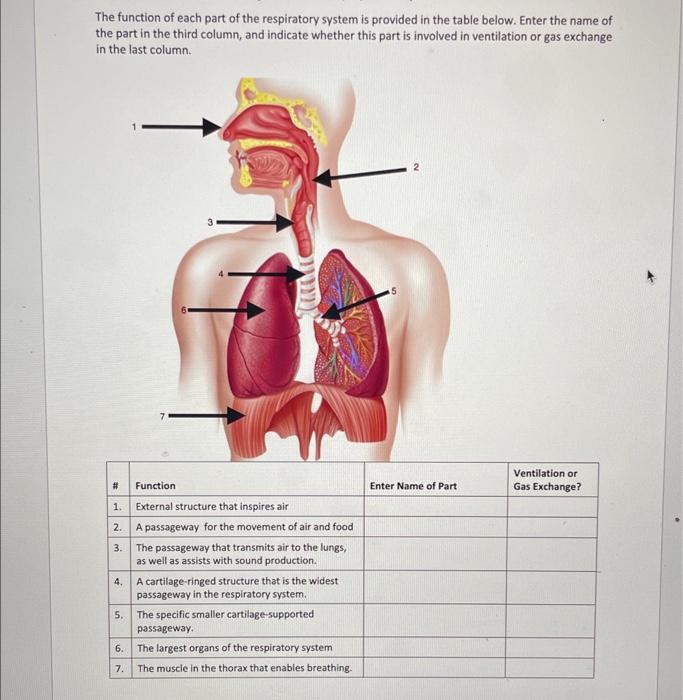 The function of each part of the respiratory system is provided in the table below. Enter the name of the part in the third column, and indicate whether this part is involved in ventilation or gas exchange in the last column.

1
2
3
4
5
6
7

| # | Function | Enter Name of Part | Ventilation or Gas Exchange? |
|---|---|---|---|
| 1. | External structure that inspires air | | |
| 2. | A passageway for the movement of air and food | | |
| 3. | The passageway that transmits air to the lungs, as well as assists with sound production. | | |
| 4. | A cartilage-ringed structure that is the widest passageway in the respiratory system. | | |
| 5. | The specific smaller cartilage-supported passageway. | | |
| 6. | The largest organs of the respiratory system | | |
| 7. | The muscle in the thorax that enables breathing. | | |